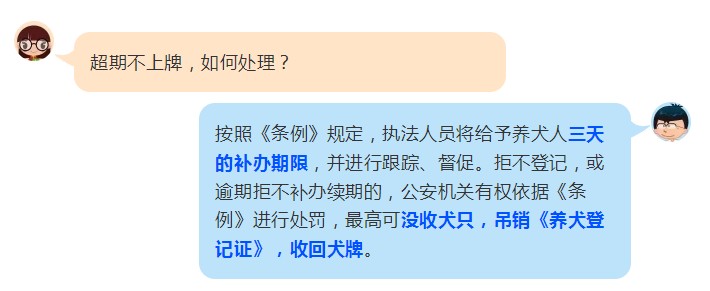 超期不上牌，如何处理？

按照《条例》规定，执法人员将给予养犬人三天的补办期限，并进行跟踪、督促。拒不登记，或逾期拒不补办续期的，公安机关有权依据《条例》进行处罚，最高可没收犬只，吊销《养犬登记证》，收回犬牌。